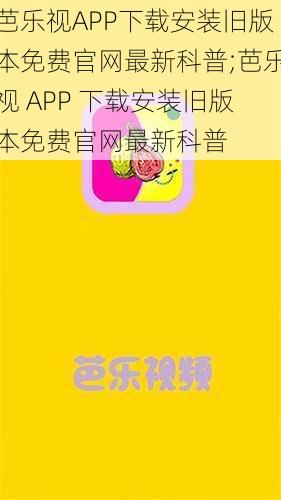 芭乐视APP下载安装旧版本免费官网最新科普;芭乐视 APP 下载安装旧版本免费官网最新科普

芭乐视频